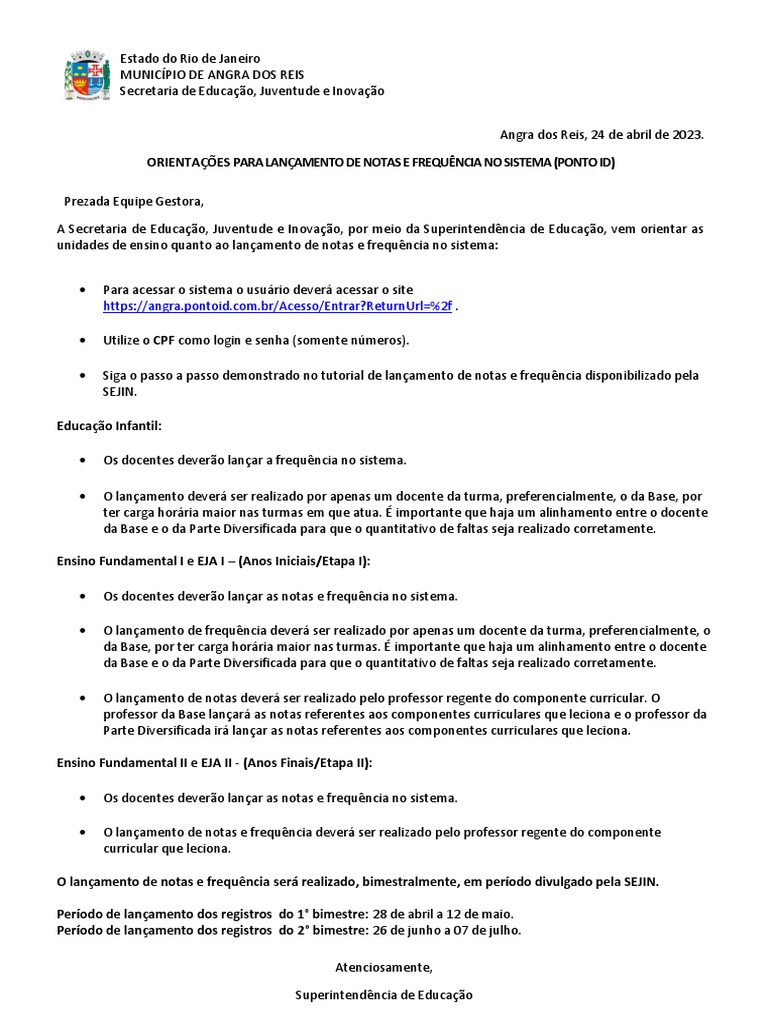 Estado do Rio de Janeiro
MUNICÍPIO DE ANGRA DOS REIS
Secretaria de Educação, Juventude e Inovação

Angra dos Reis, 24 de abril de 2023.

ORIENTAÇÕES PARA LANÇAMENTO DE NOTAS E FREQUÊNCIA NO SISTEMA (PONTO ID)

Prezada Equipe Gestora,

A Secretaria de Educação, Juventude e Inovação, por meio da Superintendência de Educação, vem orientar as unidades de ensino quanto ao lançamento de notas e frequência no sistema:

• Para acessar o sistema o usuário deverá acessar o site https://angra.pontoid.com.br/Acesso/Entrar?ReturnUrl=%2f .

• Utilize o CPF como login e senha (somente números).

• Siga o passo a passo demonstrado no tutorial de lançamento de notas e frequência disponibilizado pela SEJIN.

Educação Infantil:

• Os docentes deverão lançar a frequência no sistema.

• O lançamento deverá ser realizado por apenas um docente da turma, preferencialmente, o da Base, por ter carga horária maior nas turmas em que atua. É importante que haja um alinhamento entre o docente da Base e o da Parte Diversificada para que o quantitativo de faltas seja realizado corretamente.

Ensino Fundamental I e EJA I – (Anos Iniciais/Etapa I):

• Os docentes deverão lançar as notas e frequência no sistema.

• O lançamento de frequência deverá ser realizado por apenas um docente da turma, preferencialmente, o da Base, por ter carga horária maior nas turmas. É importante que haja um alinhamento entre o docente da Base e o da Parte Diversificada para que o quantitativo de faltas seja realizado corretamente.

• O lançamento de notas deverá ser realizado pelo professor regente do componente curricular. O professor da Base lançará as notas referentes aos componentes curriculares que leciona e o professor da Parte Diversificada irá lançar as notas referentes aos componentes curriculares que leciona.

Ensino Fundamental II e EJA II - (Anos Finais/Etapa II):

• Os docentes deverão lançar as notas e frequência no sistema.

• O lançamento de notas e frequência deverá ser realizado pelo professor regente do componente curricular que leciona.

O lançamento de notas e frequência será realizado, bimestralmente, em período divulgado pela SEJIN.

Período de lançamento dos registros do 1° bimestre: 28 de abril a 12 de maio.
Período de lançamento dos registros do 2° bimestre: 26 de junho a 07 de julho.

Atenciosamente,

Superintendência de Educação